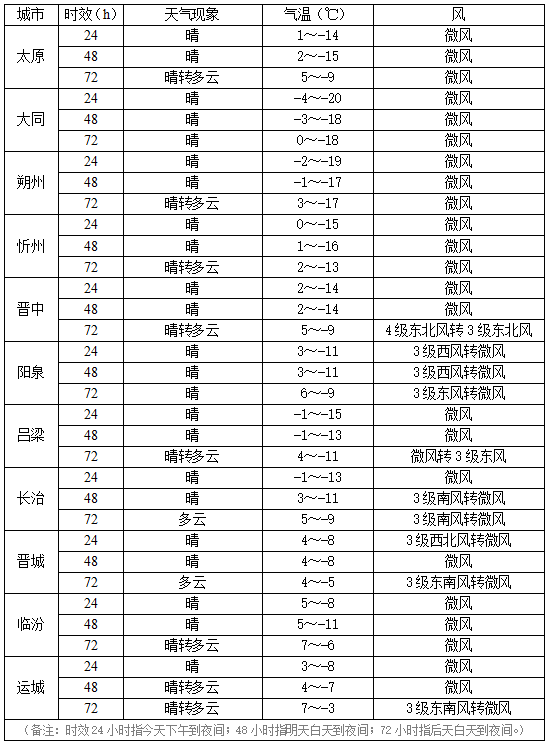 | 城市 | 时效（h） | 天气现象 | 气温（℃） | 风 |
|---|---|---|---|---|
| 太原 | 24 | 晴 | 1~-14 | 微风 |
| | 48 | 晴 | 2~-15 | 微风 |
| | 72 | 晴转多云 | 5~-9 | 微风 |
| 大同 | 24 | 晴 | -4~-20 | 微风 |
| | 48 | 晴 | -3~-18 | 微风 |
| | 72 | 晴 | 0~-18 | 微风 |
| 朔州 | 24 | 晴 | -2~-19 | 微风 |
| | 48 | 晴 | -1~-17 | 微风 |
| | 72 | 晴转多云 | 3~-17 | 微风 |
| 忻州 | 24 | 晴 | 0~-15 | 微风 |
| | 48 | 晴 | 1~-16 | 微风 |
| | 72 | 晴转多云 | 2~-13 | 微风 |
| 晋中 | 24 | 晴 | 2~-14 | 微风 |
| | 48 | 晴 | 2~-14 | 微风 |
| | 72 | 晴转多云 | 5~-9 | 4级东北风转3级东北风 |
| 阳泉 | 24 | 晴 | 3~-11 | 3级西风转微风 |
| | 48 | 晴 | 3~-11 | 3级西风转微风 |
| | 72 | 晴 | 6~-9 | 3级东风转微风 |
| 吕梁 | 24 | 晴 | -1~-15 | 微风 |
| | 48 | 晴 | -1~-13 | 微风 |
| | 72 | 晴转多云 | 4~-11 | 微风转3级东风 |
| 长治 | 24 | 晴 | -1~-13 | 微风 |
| | 48 | 晴 | 3~-11 | 3级南风转微风 |
| | 72 | 多云 | 5~-9 | 3级南风转微风 |
| 晋城 | 24 | 晴 | 4~-8 | 3级西北风转微风 |
| | 48 | 晴 | 4~-8 | 微风 |
| | 72 | 多云 | 4~-5 | 3级东南风转微风 |
| 临汾 | 24 | 晴 | 5~-8 | 微风 |
| | 48 | 晴 | 5~-11 | 微风 |
| | 72 | 晴转多云 | 7~-6 | 微风 |
| 运城 | 24 | 晴 | 3~-8 | 微风 |
| | 48 | 晴转多云 | 4~-7 | 微风 |
| | 72 | 晴转多云 | 7~-3 | 3级东南风转微风 |

（备注：时效24小时指今天下午到夜间；48小时指明天白天到夜间；72小时指后天白天到夜间。）